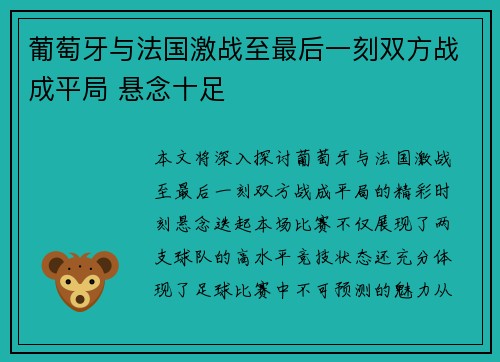 葡萄牙与法国激战至最后一刻双方战成平局 悬念十足

本文将深入探讨葡萄牙与法国激战至最后一刻双方战成平局的精彩时刻悬念迭起本场比赛不仅展现了两支球队的高水平竞技状态还充分体现了足球比赛中不可预测的魅力从